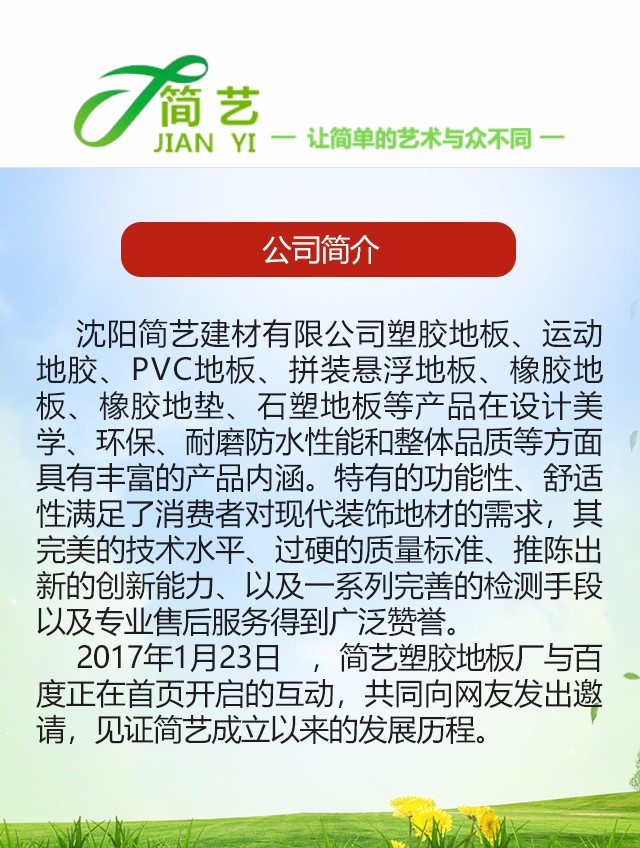 简艺
JIAN YI
— 让简单的艺术与众不同 —

公司简介

沈阳简艺建材有限公司塑胶地板、运动地胶、PVC地板、拼装悬浮地板、橡胶地板、橡胶地垫、石塑地板等产品在设计美学、环保、耐磨防水性能和整体品质等方面具有丰富的产品内涵。特有的功能性、舒适性满足了消费者对现代装饰地材的需求，其完美的技术水平、过硬的质量标准、推陈出新的创新能力、以及一系列完善的检测手段以及专业售后服务得到广泛赞誉。

2017年1月23日 ，简艺塑胶地板厂与百度正在首页开启的互动，共同向网友发出邀请，见证简艺成立以来的发展历程。